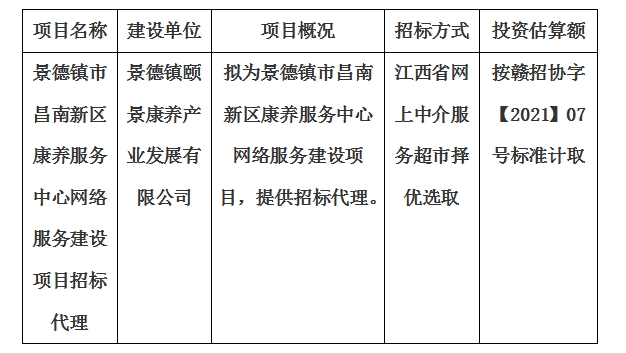 | 项目名称 | 建设单位 | 项目概况 | 招标方式 | 投资估算额 |
|---|---|---|---|---|
| 景德镇市昌南新区康养服务中心网络服务建设项目招标代理 | 景德镇颐景康养产业发展有限公司 | 拟为景德镇市昌南新区康养服务中心网络服务建设项目，提供招标代理。 | 江西省网上中介服务超市择优选取 | 按赣招协字【2021】07号标准计取 |